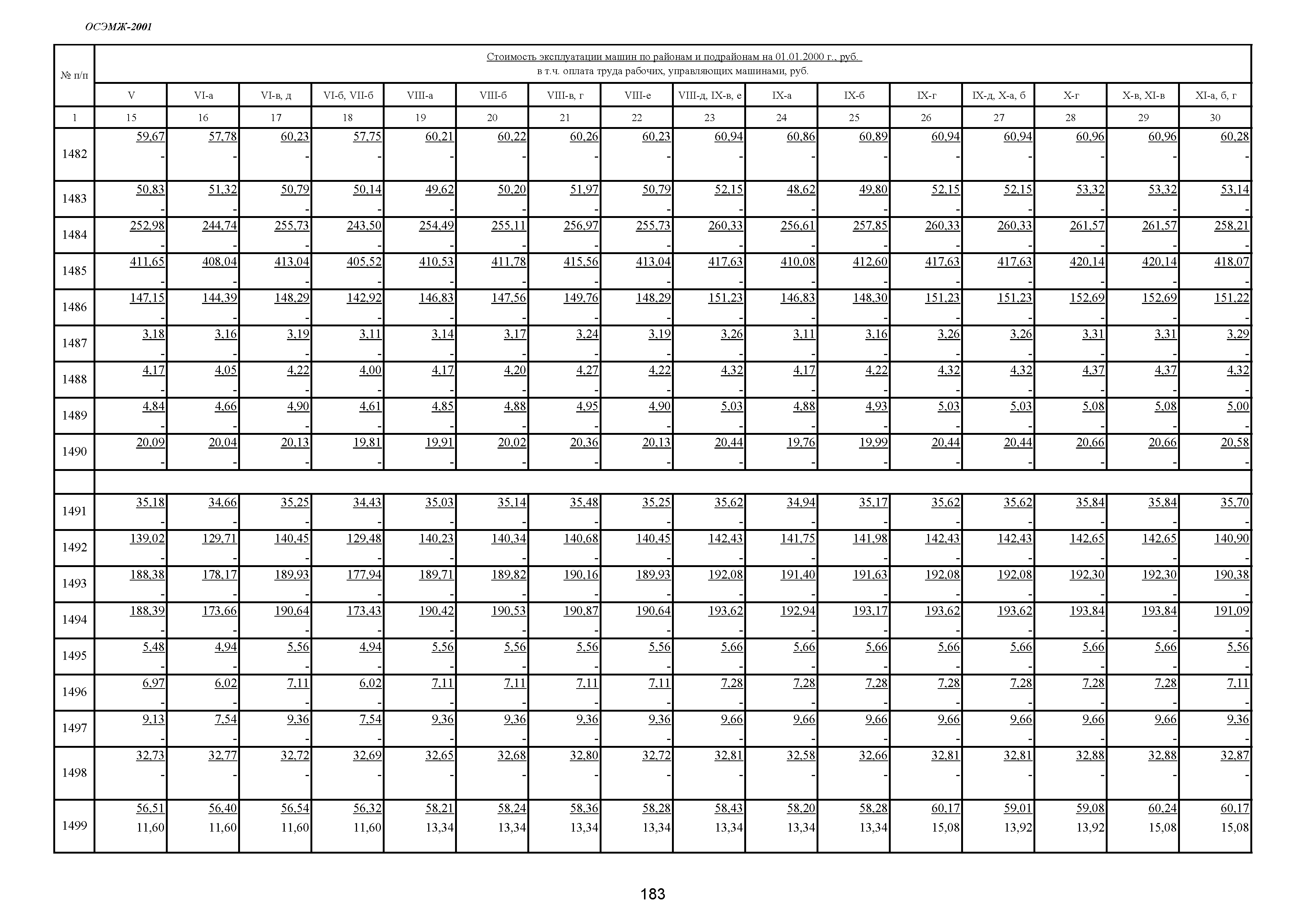 ОСЭМЖ-2001

| № п/п | Стоимость эксплуатации машин по районам и подрайонам на 01.01.2000 г., руб. в т.ч. оплата труда рабочих, управляющих машинами, руб. | | | | | | | | | | | | | | | |
|---|---|---|---|---|---|---|---|---|---|---|---|---|---|---|---|---|
| | V | VI-а | VI-в, д | VI-б, VII-б | VIII-а | VIII-б | VIII-в, г | VIII-е | VIII-д, IX-в, е | IX-а | IX-б | IX-г | IX-д, X-а, б | X-г | X-в, XI-в | XI-а, б, г |
| 1 | 15 | 16 | 17 | 18 | 19 | 20 | 21 | 22 | 23 | 24 | 25 | 26 | 27 | 28 | 29 | 30 |
| 1482 | 59,67 - | 57,78 - | 60,23 - | 57,75 - | 60,21 - | 60,22 - | 60,26 - | 60,23 - | 60,94 - | 60,86 - | 60,89 - | 60,94 - | 60,94 - | 60,96 - | 60,96 - | 60,28 - |
| 1483 | 50,83 - | 51,32 - | 50,79 - | 50,14 - | 49,62 - | 50,20 - | 51,97 - | 50,79 - | 52,15 - | 48,62 - | 49,80 - | 52,15 - | 52,15 - | 53,32 - | 53,32 - | 53,14 - |
| 1484 | 252,98 - | 244,74 - | 255,73 - | 243,50 - | 254,49 - | 255,11 - | 256,97 - | 255,73 - | 260,33 - | 256,61 - | 257,85 - | 260,33 - | 260,33 - | 261,57 - | 261,57 - | 258,21 - |
| 1485 | 411,65 - | 408,04 - | 413,04 - | 405,52 - | 410,53 - | 411,78 - | 415,56 - | 413,04 - | 417,63 - | 410,08 - | 412,60 - | 417,63 - | 417,63 - | 420,14 - | 420,14 - | 418,07 - |
| 1486 | 147,15 - | 144,39 - | 148,29 - | 142,92 - | 146,83 - | 147,56 - | 149,76 - | 148,29 - | 151,23 - | 146,83 - | 148,30 - | 151,23 - | 151,23 - | 152,69 - | 152,69 - | 151,22 - |
| 1487 | 3,18 - | 3,16 - | 3,19 - | 3,11 - | 3,14 - | 3,17 - | 3,24 - | 3,19 - | 3,26 - | 3,11 - | 3,16 - | 3,26 - | 3,26 - | 3,31 - | 3,31 - | 3,29 - |
| 1488 | 4,17 - | 4,05 - | 4,22 - | 4,00 - | 4,17 - | 4,20 - | 4,27 - | 4,22 - | 4,32 - | 4,17 - | 4,22 - | 4,32 - | 4,32 - | 4,37 - | 4,37 - | 4,32 - |
| 1489 | 4,84 - | 4,66 - | 4,90 - | 4,61 - | 4,85 - | 4,88 - | 4,95 - | 4,90 - | 5,03 - | 4,88 - | 4,93 - | 5,03 - | 5,03 - | 5,08 - | 5,08 - | 5,00 - |
| 1490 | 20,09 - | 20,04 - | 20,13 - | 19,81 - | 19,91 - | 20,02 - | 20,36 - | 20,13 - | 20,44 - | 19,76 - | 19,99 - | 20,44 - | 20,44 - | 20,66 - | 20,66 - | 20,58 - |
| | | | | | | | | | | | | | | | | |
| 1491 | 35,18 - | 34,66 - | 35,25 - | 34,43 - | 35,03 - | 35,14 - | 35,48 - | 35,25 - | 35,62 - | 34,94 - | 35,17 - | 35,62 - | 35,62 - | 35,84 - | 35,84 - | 35,70 - |
| 1492 | 139,02 - | 129,71 - | 140,45 - | 129,48 - | 140,23 - | 140,34 - | 140,68 - | 140,45 - | 142,43 - | 141,75 - | 141,98 - | 142,43 - | 142,43 - | 142,65 - | 142,65 - | 140,90 - |
| 1493 | 188,38 - | 178,17 - | 189,93 - | 177,94 - | 189,71 - | 189,82 - | 190,16 - | 189,93 - | 192,08 - | 191,40 - | 191,63 - | 192,08 - | 192,08 - | 192,30 - | 192,30 - | 190,38 - |
| 1494 | 188,39 - | 173,66 - | 190,64 - | 173,43 - | 190,42 - | 190,53 - | 190,87 - | 190,64 - | 193,62 - | 192,94 - | 193,17 - | 193,62 - | 193,62 - | 193,84 - | 193,84 - | 191,09 - |
| 1495 | 5,48 - | 4,94 - | 5,56 - | 4,94 - | 5,56 - | 5,56 - | 5,56 - | 5,56 - | 5,66 - | 5,66 - | 5,66 - | 5,66 - | 5,66 - | 5,66 - | 5,66 - | 5,56 - |
| 1496 | 6,97 - | 6,02 - | 7,11 - | 6,02 - | 7,11 - | 7,11 - | 7,11 - | 7,11 - | 7,28 - | 7,28 - | 7,28 - | 7,28 - | 7,28 - | 7,28 - | 7,28 - | 7,11 - |
| 1497 | 9,13 - | 7,54 - | 9,36 - | 7,54 - | 9,36 - | 9,36 - | 9,36 - | 9,36 - | 9,66 - | 9,66 - | 9,66 - | 9,66 - | 9,66 - | 9,66 - | 9,66 - | 9,36 - |
| 1498 | 32,73 - | 32,77 - | 32,72 - | 32,69 - | 32,65 - | 32,68 - | 32,80 - | 32,72 - | 32,81 - | 32,58 - | 32,66 - | 32,81 - | 32,81 - | 32,88 - | 32,88 - | 32,87 - |
| 1499 | 56,51 11,60 | 56,40 11,60 | 56,54 11,60 | 56,32 11,60 | 58,21 13,34 | 58,24 13,34 | 58,36 13,34 | 58,28 13,34 | 58,43 13,34 | 58,20 13,34 | 58,28 13,34 | 60,17 15,08 | 59,01 13,92 | 59,08 13,92 | 60,24 15,08 | 60,17 15,08 |

183